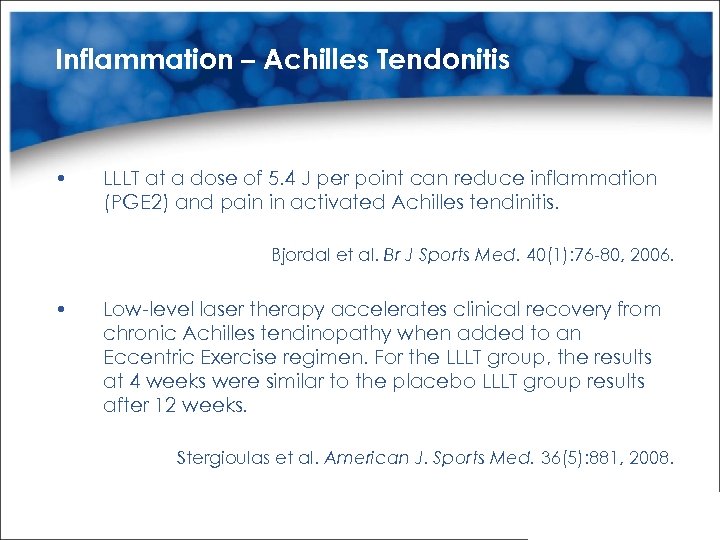 Inflammation – Achilles Tendonitis

• LLLT at a dose of 5.4 J per point can reduce inflammation (PGE2) and pain in activated Achilles tendinitis.

Bjordal et al. Br J Sports Med. 40(1):76-80, 2006.

• Low-level laser therapy accelerates clinical recovery from chronic Achilles tendinopathy when added to an Eccentric Exercise regimen. For the LLLT group, the results at 4 weeks were similar to the placebo LLLT group results after 12 weeks.

Stergioulas et al. American J. Sports Med. 36(5):881, 2008.